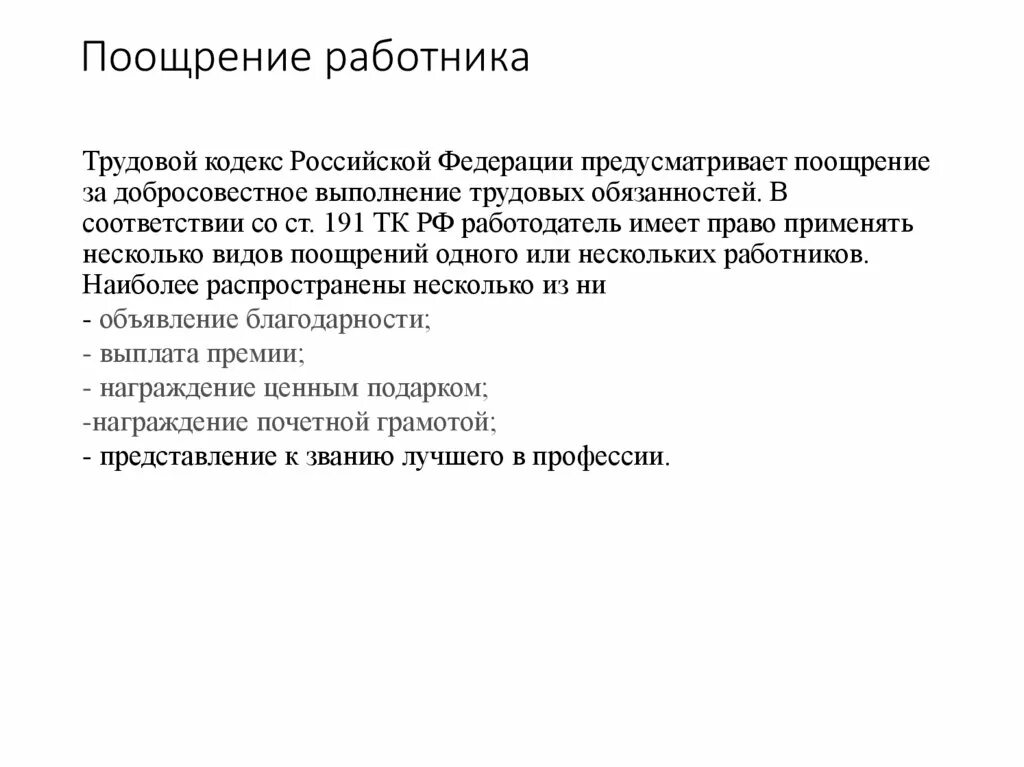 Поощрение работника

Трудовой кодекс Российской Федерации предусматривает поощрение за добросовестное выполнение трудовых обязанностей. В соответствии со ст. 191 ТК РФ работодатель имеет право применять несколько видов поощрений одного или нескольких работников. Наиболее распространены несколько из ни
- объявление благодарности;
- выплата премии;
- награждение ценным подарком;
-награждение почетной грамотой;
- представление к званию лучшего в профессии.